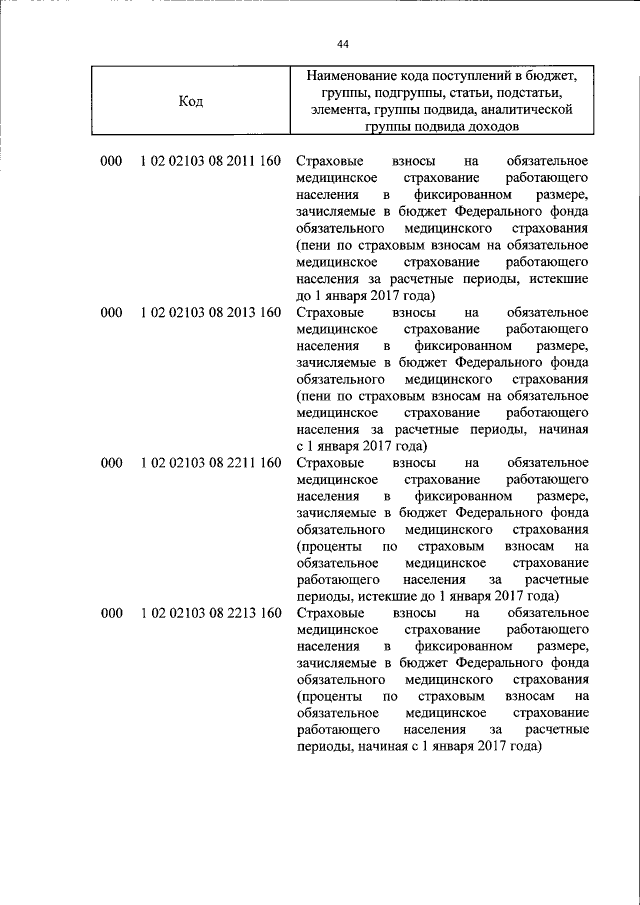 44

| Код | Наименование кода поступлений в бюджет, группы, подгруппы, статьи, подстатьи, элемента, группы подвида, аналитической группы подвида доходов |
|---|---|
| 000 1 02 02103 08 2011 160 | Страховые взносы на обязательное медицинское страхование работающего населения в фиксированном размере, зачисляемые в бюджет Федерального фонда обязательного медицинского страхования (пени по страховым взносам на обязательное медицинское страхование работающего населения за расчетные периоды, истекшие до 1 января 2017 года) |
| 000 1 02 02103 08 2013 160 | Страховые взносы на обязательное медицинское страхование работающего населения в фиксированном размере, зачисляемые в бюджет Федерального фонда обязательного медицинского страхования (пени по страховым взносам на обязательное медицинское страхование работающего населения за расчетные периоды, начиная с 1 января 2017 года) |
| 000 1 02 02103 08 2211 160 | Страховые взносы на обязательное медицинское страхование работающего населения в фиксированном размере, зачисляемые в бюджет Федерального фонда обязательного медицинского страхования (проценты по страховым взносам на обязательное медицинское страхование работающего населения за расчетные периоды, истекшие до 1 января 2017 года) |
| 000 1 02 02103 08 2213 160 | Страховые взносы на обязательное медицинское страхование работающего населения в фиксированном размере, зачисляемые в бюджет Федерального фонда обязательного медицинского страхования (проценты по страховым взносам на обязательное медицинское страхование работающего населения за расчетные периоды, начиная с 1 января 2017 года) |